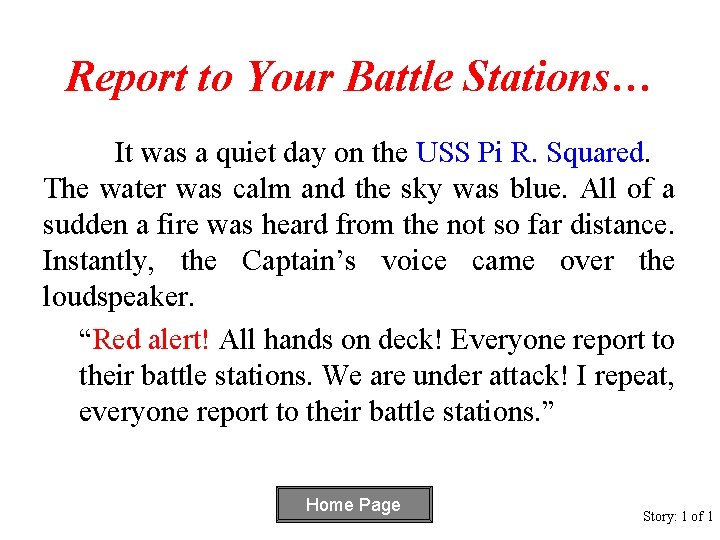 Report to Your Battle Stations…

It was a quiet day on the USS Pi R. Squared. The water was calm and the sky was blue. All of a sudden a fire was heard from the not so far distance. Instantly, the Captain’s voice came over the loudspeaker.

“Red alert! All hands on deck! Everyone report to their battle stations. We are under attack! I repeat, everyone report to their battle stations.”

Home Page

Story: 1 of 1